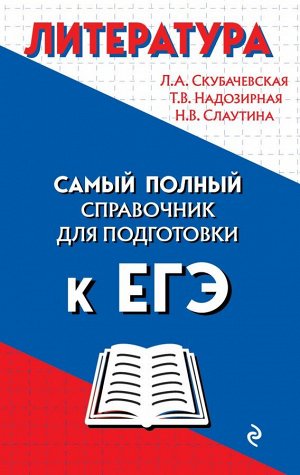 ЛИТЕРАТУРА

Л.А. Скубачевская
Т.В. Надозирная
Н.В. Слаутина

САМЫЙ ПОЛНЫЙ
СПРАВОЧНИК
ДЛЯ ПОДГОТОВКИ

К ЕГЭ